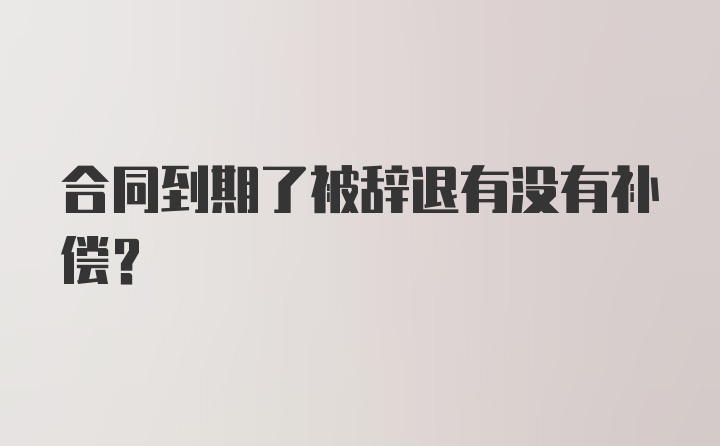 合同到期了被辞退有没有补偿？